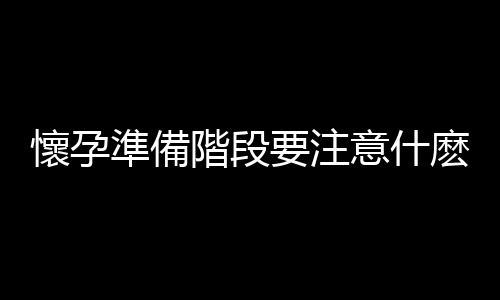 懷孕準備階段要注意什麼